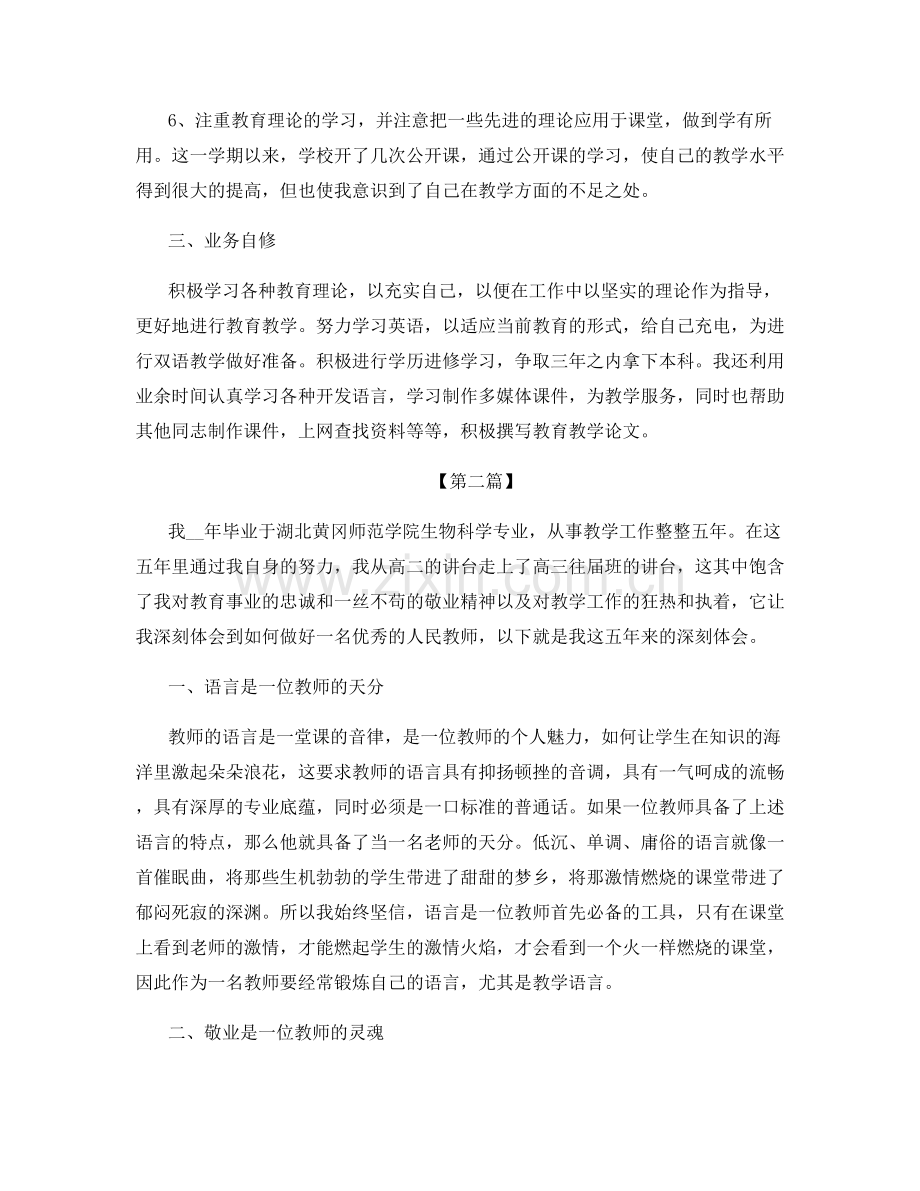 6、注重教育理论的学习，并注意把一些先进的理论应用于课堂，做到学有所用。这一学期以来，学校开了几次公开课，通过公开课的学习，使自己的教学水平得到很大的提高，但也使我意识到了自己在教学方面的不足之处。

三、业务自修

积极学习各种教育理论，以充实自己，以便在工作中以坚实的理论作为指导，更好地进行教育教学。努力学习英语，以适应当前教育的形式，给自己充电，为进行双语教学做好准备。积极进行学历进修学习，争取三年之内拿下本科。我还利用业余时间认真学习各种开发语言，学习制作多媒体课件，为教学服务，同时也帮助其他同志制作课件，上网查找资料等等，积极撰写教育教学论文。

【第二篇】

我____年毕业于湖北黄冈师范学院生物科学专业，从事教学工作整整五年。在这五年里通过我自身的努力，我从高二的讲台走上了高三往届班的讲台，这其中饱含了我对教育事业的忠诚和一丝不苟的敬业精神以及对教学工作的狂热和执着，它让我深刻体会到如何做好一名优秀的人民教师，以下就是我这五年来的深刻体会。

一、语言是一位教师的天分

教师的语言是一堂课的音律，是一位教师的个人魅力，如何让学生在知识的海洋里激起朵朵浪花，这要求教师的语言具有抑扬顿挫的音调，具有一气呵成的流畅，具有深厚的专业底蕴，同时必须是一口标准的普通话。如果一位教师具备了上述语言的特点，那么他就具备了当一名老师的天分。低沉、单调、庸俗的语言就像一首催眠曲，将那些生机勃勃的学生带进了甜甜的梦乡，将那激情燃烧的课堂带进了郁闷死寂的深渊。所以我始终坚信，语言是一位教师首先必备的工具，只有在课堂上看到老师的激情，才能燃起学生的激情火焰，才会看到一个火一样燃烧的课堂，因此作为一名教师要经常锻炼自己的语言，尤其是教学语言。

二、敬业是一位教师的灵魂

www.zixin.com.cn